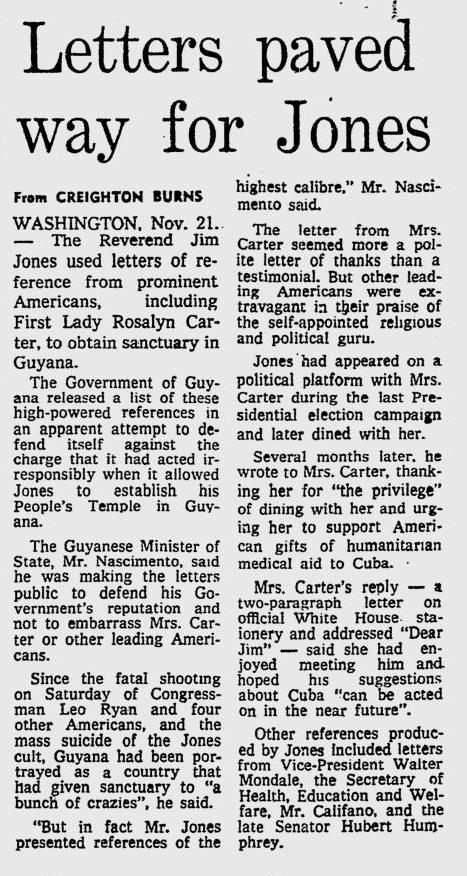 Letters paved way for Jones

From CREIGHTON BURNS

WASHINGTON, Nov. 21. — The Reverend Jim Jones used letters of reference from prominent Americans, including First Lady Rosalyn Carter, to obtain sanctuary in Guyana.

The Government of Guyana released a list of these high-powered references in an apparent attempt to defend itself against the charge that it had acted irresponsibly when it allowed Jones to establish his People's Temple in Guyana.

The Guyanese Minister of State, Mr. Nascimento, said he was making the letters public to defend his Government's reputation and not to embarrass Mrs. Carter or other leading Americans.

Since the fatal shooting on Saturday of Congressman Leo Ryan and four other Americans, and the mass suicide of the Jones cult, Guyana had been portrayed as a country that had given sanctuary to "a bunch of crazies", he said.

"But in fact Mr. Jones presented references of the highest calibre," Mr. Nascimento said.

The letter from Mrs. Carter seemed more a polite letter of thanks than a testimonial. But other leading Americans were extravagant in their praise of the self-appointed religious and political guru.

Jones had appeared on a political platform with Mrs. Carter during the last Presidential election campaign and later dined with her.

Several months later, he wrote to Mrs. Carter, thanking her for "the privilege" of dining with her and urging her to support American gifts of humanitarian medical aid to Cuba.

Mrs. Carter's reply — a two-paragraph letter on official White House stationery and addressed "Dear Jim" — said she had enjoyed meeting him and hoped his suggestions about Cuba "can be acted on in the near future".

Other references produced by Jones included letters from Vice-President Walter Mondale, the Secretary of Health, Education and Welfare, Mr. Califano, and the late Senator Hubert Humphrey.